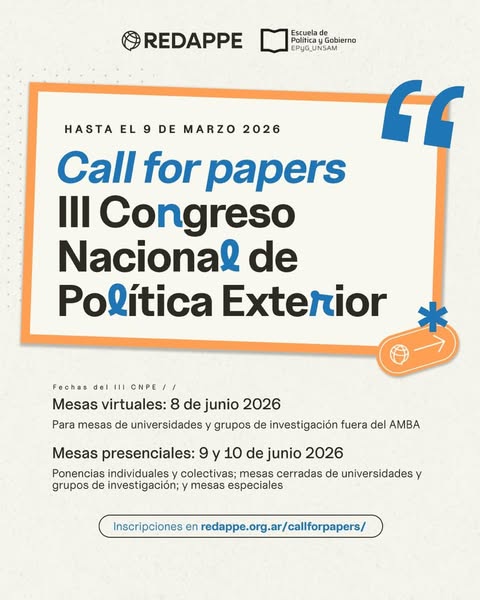 REDAPPE

Escuela de
Política y Gobierno
EPyG_UNSAM

HASTA EL 9 DE MARZO 2026

Call for papers
III Congreso Nacional de Política Exterior

Fechas del III CNPE / /

Mesas virtuales: 8 de junio 2026

Para mesas de universidades y grupos de investigación fuera del AMBA

Mesas presenciales: 9 y 10 de junio 2026

Ponencias individuales y colectivas; mesas cerradas de universidades y grupos de investigación; y mesas especiales

Inscripciones en redappe.org.ar/callforpapers/